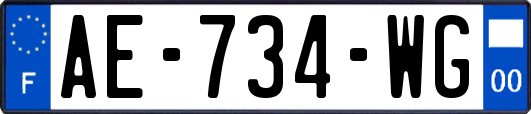 F

AE-734-WG

00